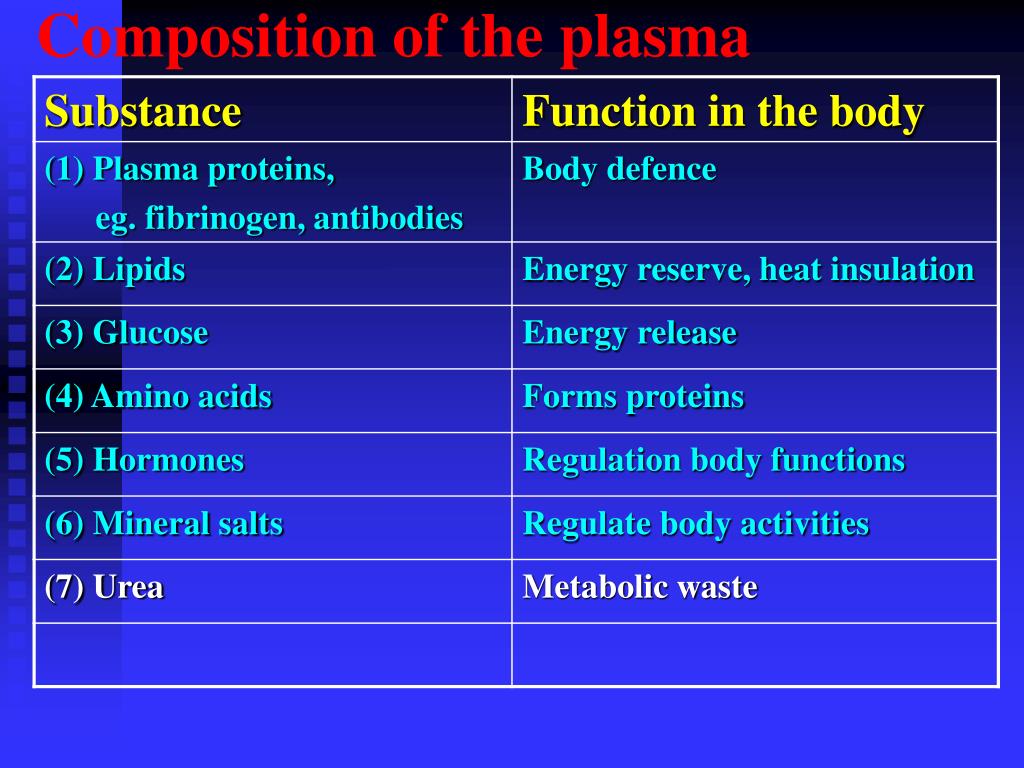 Composition of the plasma

| Substance | Function in the body |
|---|---|
| (1) Plasma proteins, eg. fibrinogen, antibodies | Body defence |
| (2) Lipids | Energy reserve, heat insulation |
| (3) Glucose | Energy release |
| (4) Amino acids | Forms proteins |
| (5) Hormones | Regulation body functions |
| (6) Mineral salts | Regulate body activities |
| (7) Urea | Metabolic waste |
| | |